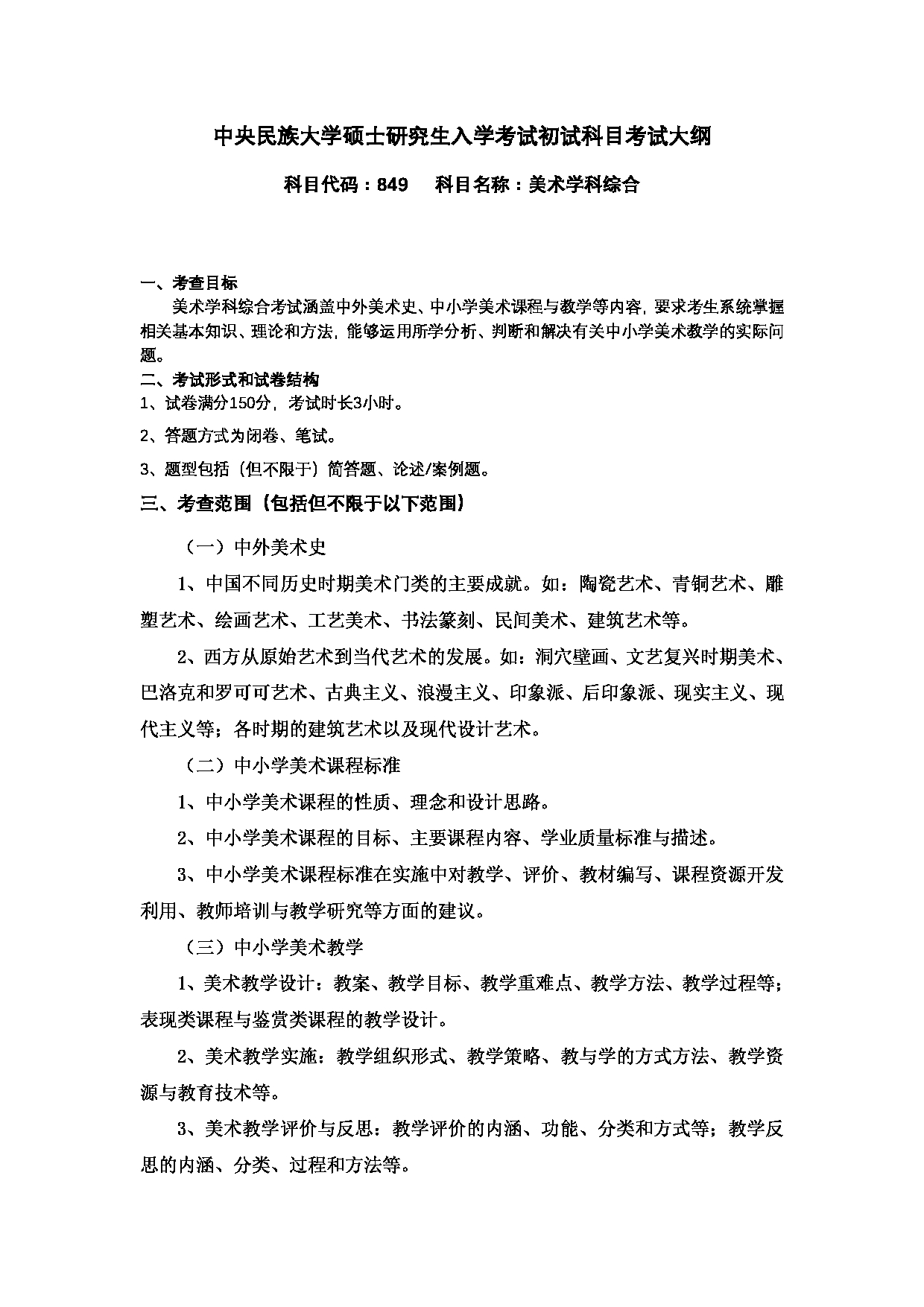 中央民族大学硕士研究生入学考试初试科目考试大纲

科目代码：849　　科目名称：美术学科综合

一、考查目标

美术学科综合考试涵盖中外美术史、中小学美术课程与教学等内容，要求考生系统掌握相关基本知识、理论和方法，能够运用所学分析、判断和解决有关中小学美术教学的实际问题。

二、考试形式和试卷结构

1、试卷满分150分，考试时长3小时。

2、答题方式为闭卷、笔试。

3、题型包括（但不限于）简答题、论述/案例题。

三、考查范围（包括但不限于以下范围）

（一）中外美术史

1、中国不同历史时期美术门类的主要成就。如：陶瓷艺术、青铜艺术、雕塑艺术、绘画艺术、工艺美术、书法篆刻、民间美术、建筑艺术等。

2、西方从原始艺术到当代艺术的发展。如：洞穴壁画、文艺复兴时期美术、巴洛克和罗可可艺术、古典主义、浪漫主义、印象派、后印象派、现实主义、现代主义等；各时期的建筑艺术以及现代设计艺术。

（二）中小学美术课程标准

1、中小学美术课程的性质、理念和设计思路。

2、中小学美术课程的目标、主要课程内容、学业质量标准与描述。

3、中小学美术课程标准在实施中对教学、评价、教材编写、课程资源开发利用、教师培训与教学研究等方面的建议。

（三）中小学美术教学

1、美术教学设计：教案、教学目标、教学重难点、教学方法、教学过程等；表现类课程与鉴赏类课程的教学设计。

2、美术教学实施：教学组织形式、教学策略、教与学的方式方法、教学资源与教育技术等。

3、美术教学评价与反思：教学评价的内涵、功能、分类和方式等；教学反思的内涵、分类、过程和方法等。